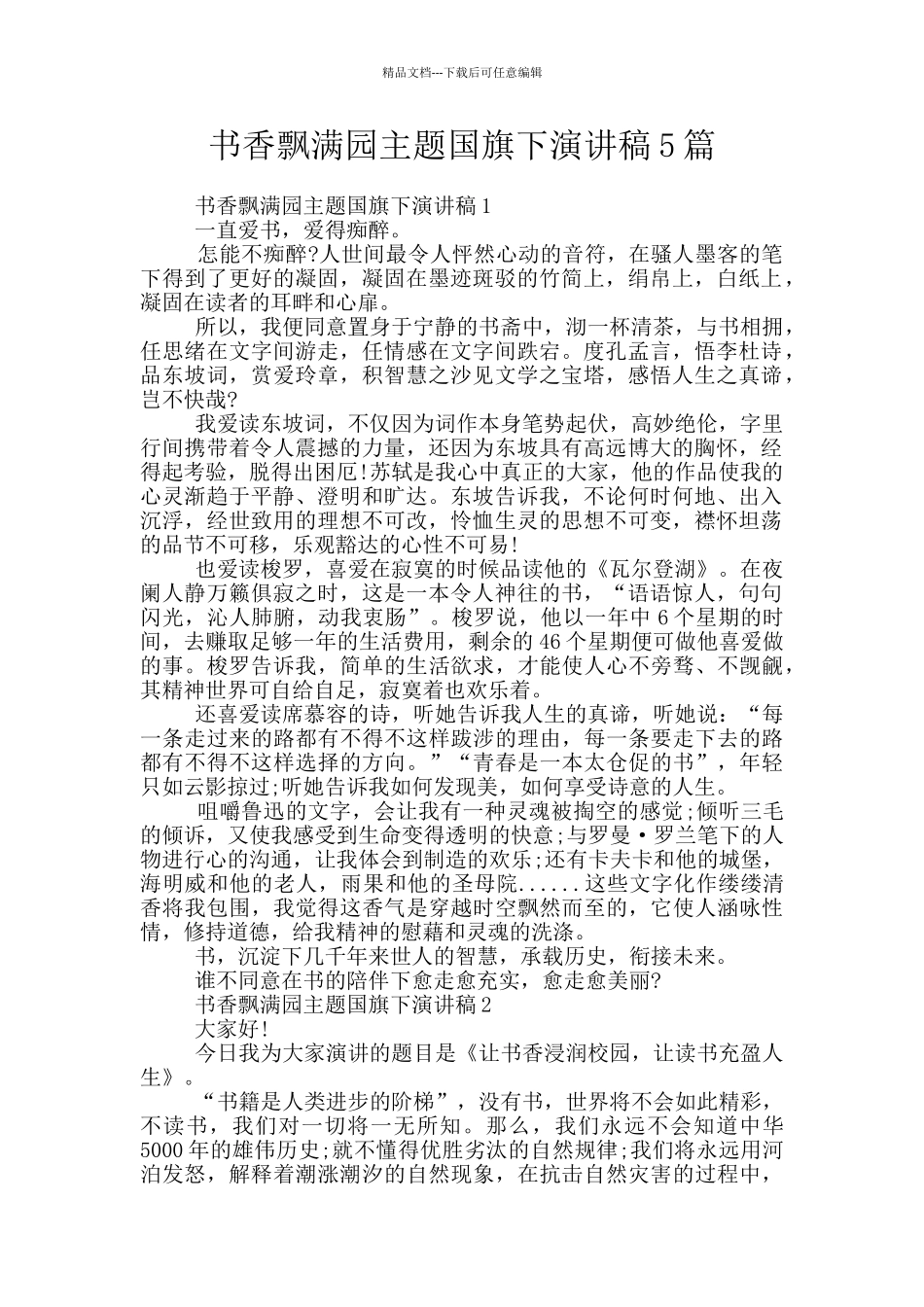 精品文档---下载后可任意编辑

书香飘满园主题国旗下演讲稿5篇

书香飘满园主题国旗下演讲稿1

一直爱书，爱得痴醉。

怎能不痴醉?人世间最令人怦然心动的音符，在骚人墨客的笔下得到了更好的凝固，凝固在墨迹斑驳的竹简上，绢帛上，白纸上，凝固在读者的耳畔和心扉。

所以，我便同意置身于宁静的书斋中，沏一杯清茶，与书相拥，任思绪在文字间游走，任情感在文字间跌宕。度孔孟言，悟李杜诗，品东坡词，赏爱玲章，积智慧之沙见文学之宝塔，感悟人生之真谛，岂不快哉?

我爱读东坡词，不仅因为词作本身笔势起伏，高妙绝伦，字里行间携带着令人震撼的力量，还因为东坡具有高远博大的胸怀，经得起考验，脱得出困厄!苏轼是我心中真正的大家，他的作品使我的心灵渐趋于平静、澄明和旷达。东坡告诉我，不论何时何地、出入沉浮，经世致用的理想不可改，怜恤生灵的思想不可变，襟怀坦荡的品节不可移，乐观豁达的心性不可易!

也爱读梭罗，喜爱在寂寞的时候品读他的《瓦尔登湖》。在夜阑人静万籁俱寂之时，这是一本令人神往的书，“语语惊人，句句闪光，沁人肺腑，动我衷肠”。梭罗说，他以一年中6个星期的时间，去赚取足够一年的生活费用，剩余的46个星期便可做他喜爱做的事。梭罗告诉我，简单的生活欲求，才能使人心不旁骛、不觊觎，其精神世界可自给自足，寂寞着也欢乐着。

还喜爱读席慕容的诗，听她告诉我人生的真谛，听她说：“每一条走过来的路都有不得不这样跋涉的理由，每一条要走下去的路都有不得不这样选择的方向。”“青春是一本太仓促的书”，年轻只如云影掠过;听她告诉我如何发现美，如何享受诗意的人生。

咀嚼鲁迅的文字，会让我有一种灵魂被掏空的感觉;倾听三毛的倾诉，又使我感受到生命变得透明的快意;与罗曼·罗兰笔下的人物进行心的沟通，让我体会到制造的欢乐;还有卡夫卡和他的城堡，海明威和他的老人，雨果和他的圣母院......这些文字化作缕缕清香将我包围，我觉得这香气是穿越时空飘然而至的，它使人涵咏性情，修持道德，给我精神的慰藉和灵魂的洗涤。

书，沉淀下几千年来世人的智慧，承载历史，衔接未来。

谁不同意在书的陪伴下愈走愈充实，愈走愈美丽?

书香飘满园主题国旗下演讲稿2

大家好!

今日我为大家演讲的题目是《让书香浸润校园，让读书充盈人生》。

“书籍是人类进步的阶梯”，没有书，世界将不会如此精彩，不读书，我们对一切将一无所知。那么，我们永远不会知道中华5000年的雄伟历史;就不懂得优胜劣汰的自然规律;我们将永远用河泊发怒，解释着潮涨潮汐的自然现象，在抗击自然灾害的过程中，